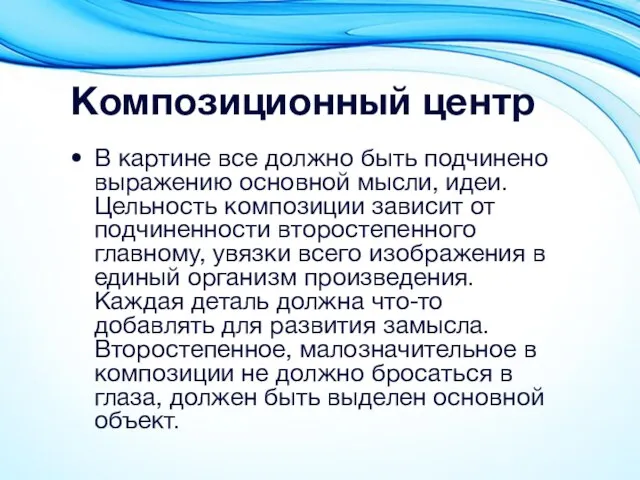 Композиционный центр

• В картине все должно быть подчинено выражению основной мысли, идеи. Цельность композиции зависит от подчиненности второстепенного главному, увязки всего изображения в единый организм произведения. Каждая деталь должна что-то добавлять для развития замысла. Второстепенное, малозначительное в композиции не должно бросаться в глаза, должен быть выделен основной объект.